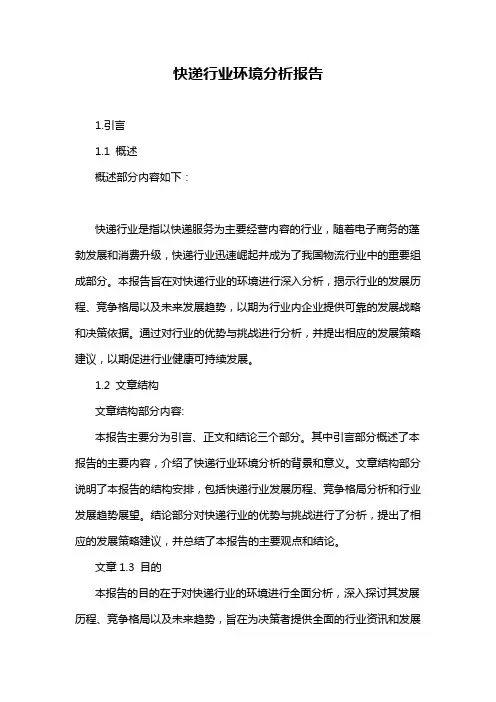 快递行业环境分析报告

1.引言

1.1 概述

概述部分内容如下：

快递行业是指以快递服务为主要经营内容的行业，随着电子商务的蓬勃发展和消费升级，快递行业迅速崛起并成为了我国物流行业中的重要组成部分。本报告旨在对快递行业的环境进行深入分析，揭示行业的发展历程、竞争格局以及未来发展趋势，以期为行业内企业提供可靠的发展战略和决策依据。通过对行业的优势与挑战进行分析，并提出相应的发展策略建议，以期促进行业健康可持续发展。

1.2 文章结构

文章结构部分内容:

本报告主要分为引言、正文和结论三个部分。其中引言部分概述了本报告的主要内容，介绍了快递行业环境分析的背景和意义。文章结构部分说明了本报告的结构安排，包括快递行业发展历程、竞争格局分析和行业发展趋势展望。结论部分对快递行业的优势与挑战进行了分析，提出了相应的发展策略建议，并总结了本报告的主要观点和结论。

文章 1.3 目的

本报告的目的在于对快递行业的环境进行全面分析，深入探讨其发展历程、竞争格局以及未来趋势，旨在为决策者提供全面的行业资讯和发展